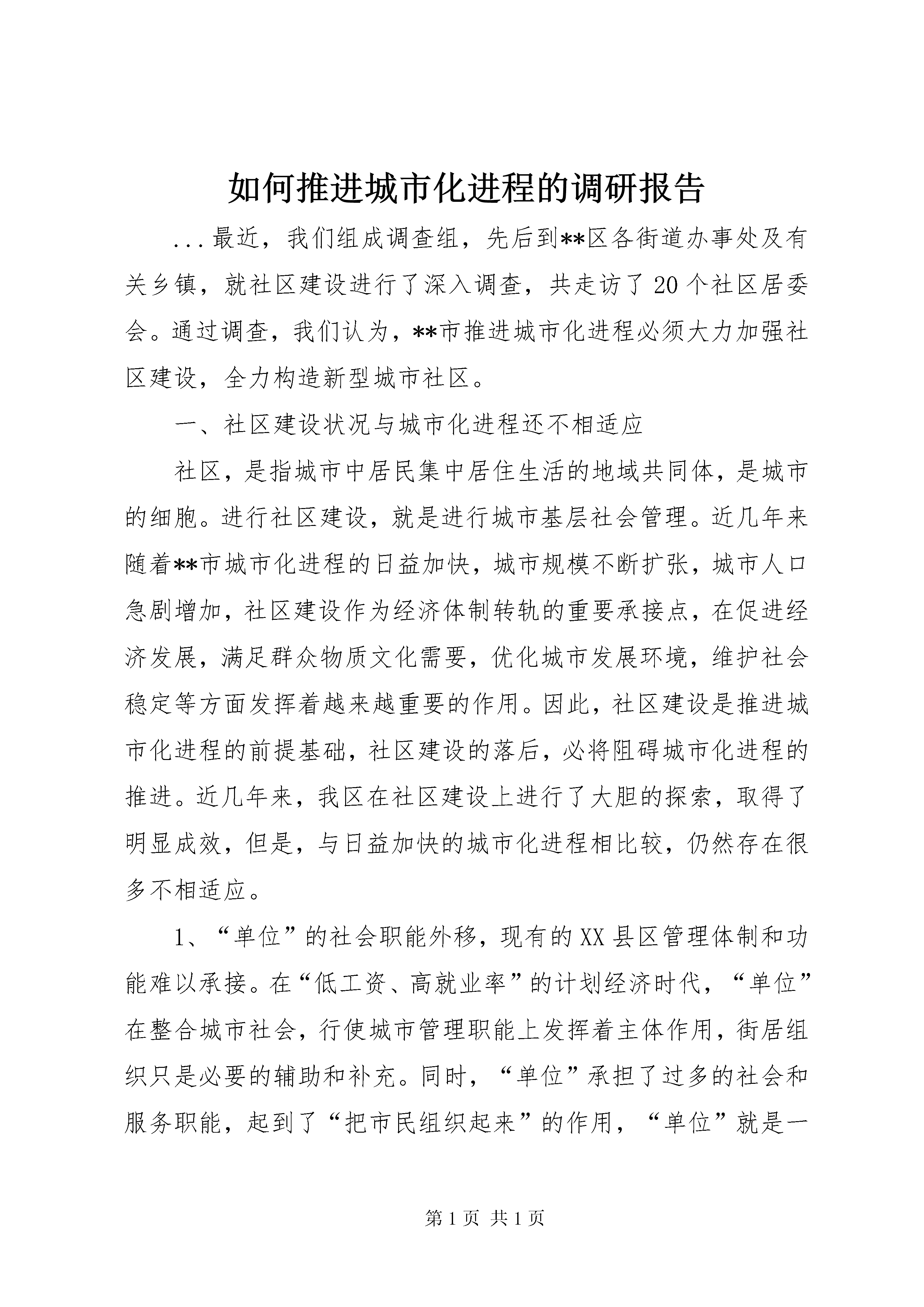 如何推进城市化进程的调研报告

...最近，我们组成调查组，先后到**区各街道办事处及有关乡镇，就社区建设进行了深入调查，共走访了20个社区居委会。通过调查，我们认为，**市推进城市化进程必须大力加强社区建设，全力构造新型城市社区。

一、社区建设状况与城市化进程还不相适应

社区，是指城市中居民集中居住生活的地域共同体，是城市的细胞。进行社区建设，就是进行城市基层社会管理。近几年来随着**市城市化进程的日益加快，城市规模不断扩张，城市人口急剧增加，社区建设作为经济体制转轨的重要承接点，在促进经济发展，满足群众物质文化需要，优化城市发展环境，维护社会稳定等方面发挥着越来越重要的作用。因此，社区建设是推进城市化进程的前提基础，社区建设的落后，必将阻碍城市化进程的推进。近几年来，我区在社区建设上进行了大胆的探索，取得了明显成效，但是，与日益加快的城市化进程相比较，仍然存在很多不相适应。

1、“单位”的社会职能外移，现有的XX县区管理体制和功能难以承接。在“低工资、高就业率”的计划经济时代，“单位”在整合城市社会，行使城市管理职能上发挥着主体作用，街居组织只是必要的辅助和补充。同时，“单位”承担了过多的社会和服务职能，起到了“把市民组织起来”的作用，“单位”就是一

第1页 共1页